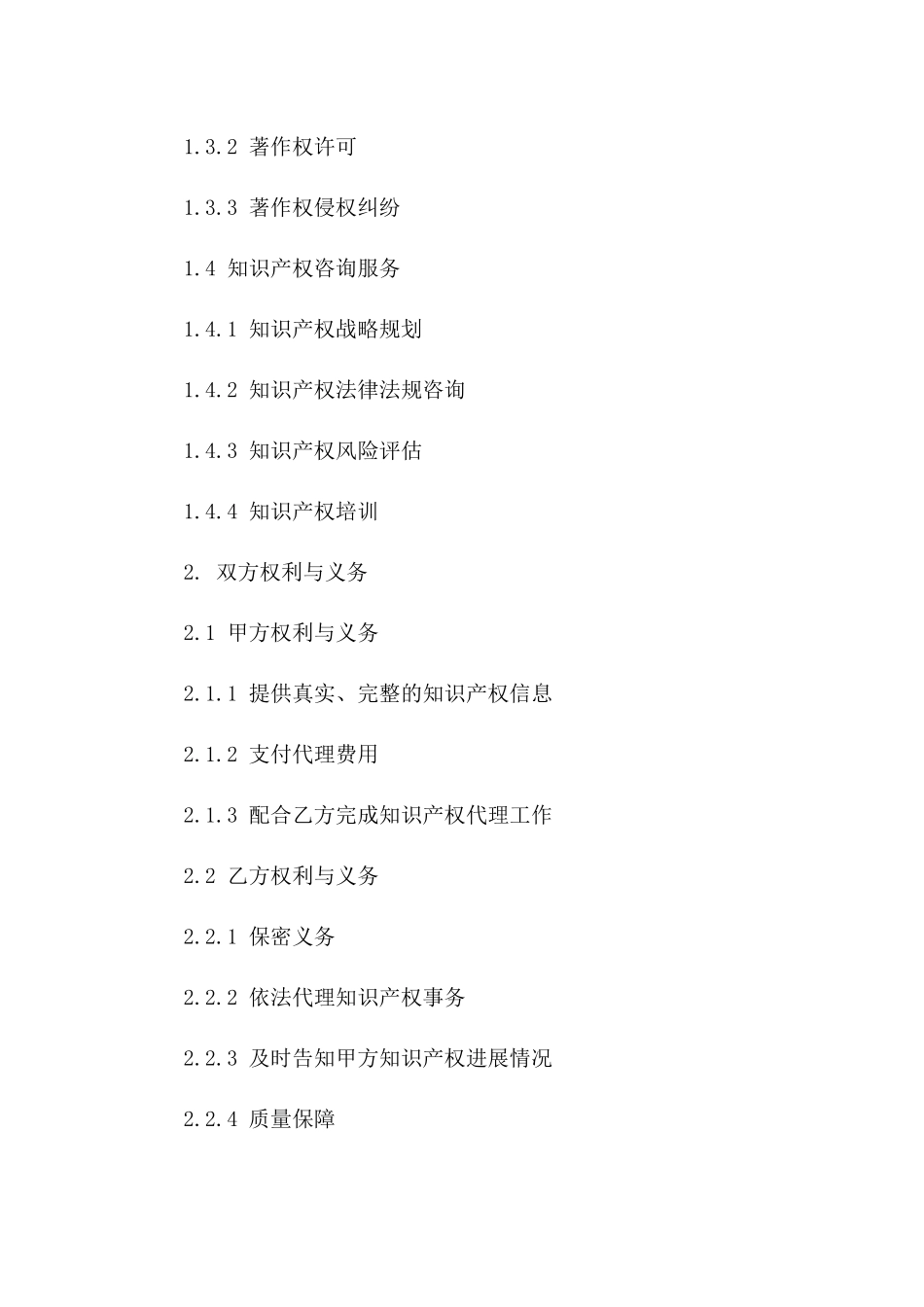 1.3.2 著作权许可

1.3.3 著作权侵权纠纷

1.4 知识产权咨询服务

1.4.1 知识产权战略规划

1.4.2 知识产权法律法规咨询

1.4.3 知识产权风险评估

1.4.4 知识产权培训

2. 双方权利与义务

2.1 甲方权利与义务

2.1.1 提供真实、完整的知识产权信息

2.1.2 支付代理费用

2.1.3 配合乙方完成知识产权代理工作

2.2 乙方权利与义务

2.2.1 保密义务

2.2.2 依法代理知识产权事务

2.2.3 及时告知甲方知识产权进展情况

2.2.4 质量保障